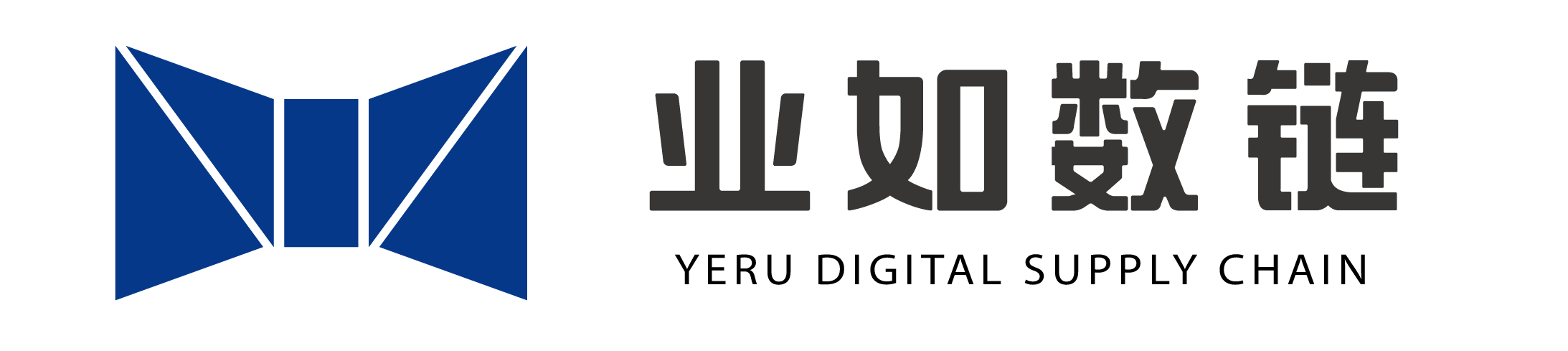 业如数链
YERU DIGITAL SUPPLY CHAIN